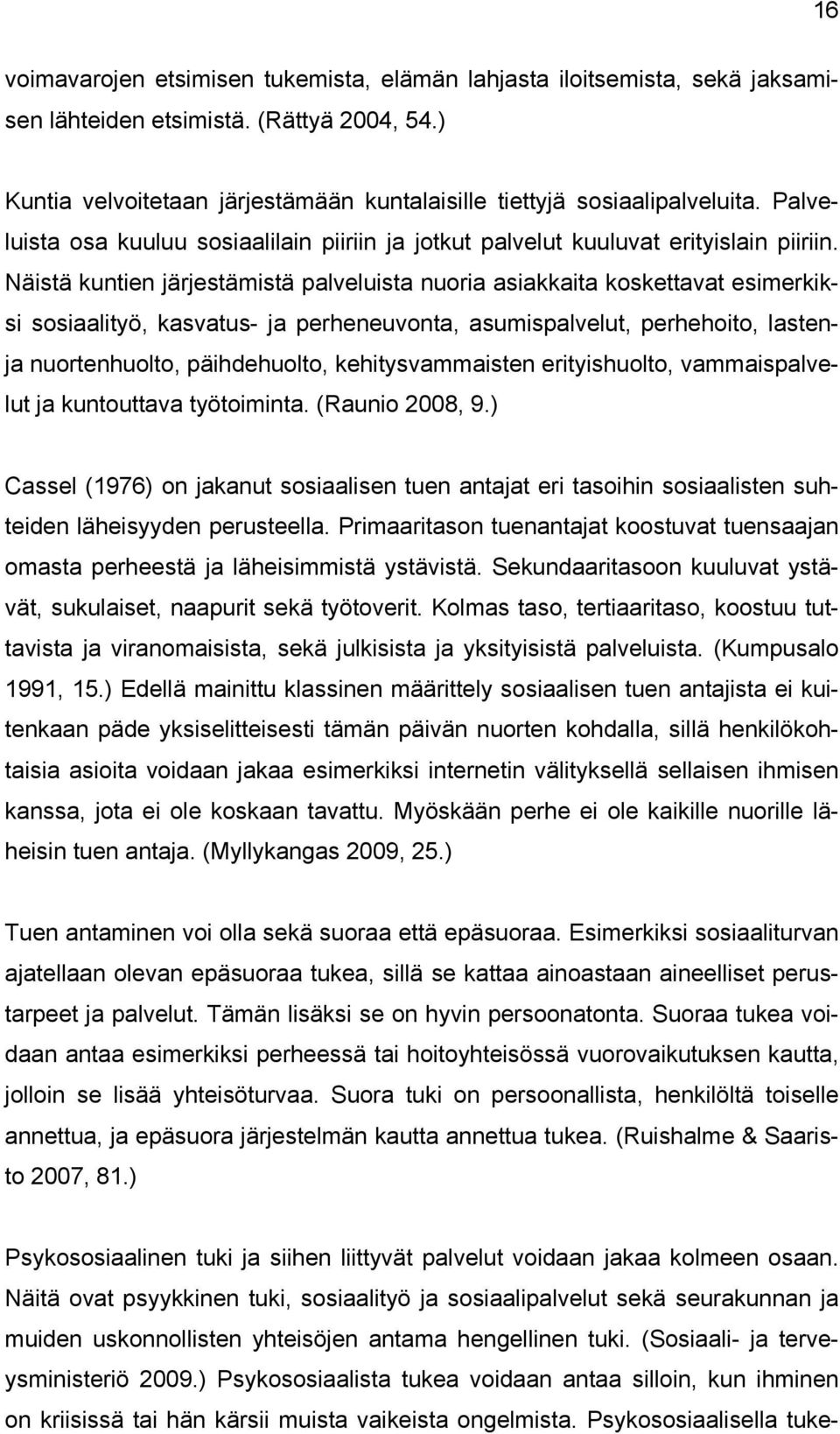 16

voimavarojen etsimisen tukemista, elämän lahjasta iloitsemista, sekä jaksamisen lähteiden etsimistä. (Rättyä 2004, 54.)

Kuntia velvoitetaan järjestämään kuntalaisille tiettyjä sosiaalipalveluita. Palveluista osa kuuluu sosiaalilain piiriin ja jotkut palvelut kuuluvat erityislain piiriin. Näistä kuntien järjestämistä palveluista nuoria asiakkaita koskettavat esimerkiksi sosiaalityö, kasvatus- ja perheneuvonta, asumispalvelut, perhehoito, lasten- ja nuortenhuolto, päihdehuolto, kehitysvammaisten erityishuolto, vammaispalvelut ja kuntouttava työtoiminta. (Raunio 2008, 9.)

Cassel (1976) on jakanut sosiaalisen tuen antajat eri tasoihin sosiaalisten suhteiden läheisyyden perusteella. Primaaritason tuenantajat koostuvat tuensaajan omasta perheestä ja läheisimmistä ystävistä. Sekundaaritasoon kuuluvat ystävät, sukulaiset, naapurit sekä työtoverit. Kolmas taso, tertiaaritaso, koostuu tuttavista ja viranomaisista, sekä julkisista ja yksityisistä palveluista. (Kumpusalo 1991, 15.) Edellä mainittu klassinen määrittely sosiaalisen tuen antajista ei kuitenkaan päde yksiselitteisesti tämän päivän nuorten kohdalla, sillä henkilökohtaisia asioita voidaan jakaa esimerkiksi internetin välityksellä sellaisen ihmisen kanssa, jota ei ole koskaan tavattu. Myöskään perhe ei ole kaikille nuorille läheisin tuen antaja. (Myllykangas 2009, 25.)

Tuen antaminen voi olla sekä suoraa että epäsuoraa. Esimerkiksi sosiaaliturvan ajatellaan olevan epäsuoraa tukea, sillä se kattaa ainoastaan aineelliset perustarpeet ja palvelut. Tämän lisäksi se on hyvin persoonatonta. Suoraa tukea voidaan antaa esimerkiksi perheessä tai hoitoyhteisössä vuorovaikutuksen kautta, jolloin se lisää yhteisöturvaa. Suora tuki on persoonallista, henkilöltä toiselle annettua, ja epäsuora järjestelmän kautta annettua tukea. (Ruishalme & Saaristo 2007, 81.)

Psykososiaalinen tuki ja siihen liittyvät palvelut voidaan jakaa kolmeen osaan. Näitä ovat psyykkinen tuki, sosiaalityö ja sosiaalipalvelut sekä seurakunnan ja muiden uskonnollisten yhteisöjen antama hengellinen tuki. (Sosiaali- ja terveysministeriö 2009.) Psykososiaalista tukea voidaan antaa silloin, kun ihminen on kriisissä tai hän kärsii muista vaikeista ongelmista. Psykososiaalisella tuke-